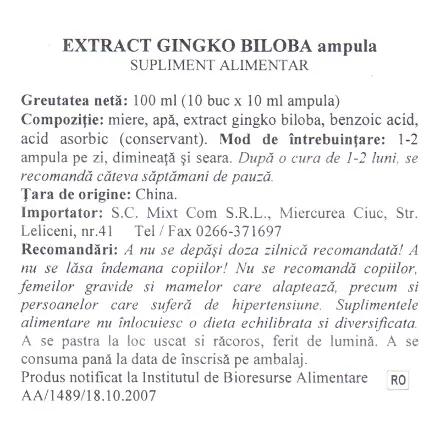 EXTRACT GINGKO BILOBA ampula
SUPLIMENT ALIMENTAR

Greutatea netă: 100 ml (10 buc x 10 ml ampula)
Compoziţie: miere, apă, extract gingko biloba, benzoic acid, acid asorbic (conservant). Mod de întrebuinţare: 1-2 ampula pe zi, dimineaţă şi seara. După o cura de 1-2 luni, se recomandă căteva săptămani de pauză.
Ţara de origine: China.
Importator: S.C. Mixt Com S.R.L., Miercurea Ciuc, Str. Leliceni, nr.41 Tel / Fax 0266-371697
Recomandări: A nu se depăşi doza zilnică recomandată! A nu se lăsa îndemana copiilor! Nu se recomandă copiilor, femeilor gravide si mamelor care alaptează, precum si persoanelor care suferă de hipertensiune. Suplimentele alimentare nu înlocuiesc o dieta echilibrata si diversificata. A se pastra la loc uscat si răcoros, ferit de lumină. A se consuma pană la data de înscrisă pe ambalaj.
Produs notificat la Institutul de Bioresurse Alimentare AA/1489/18.10.2007
RO